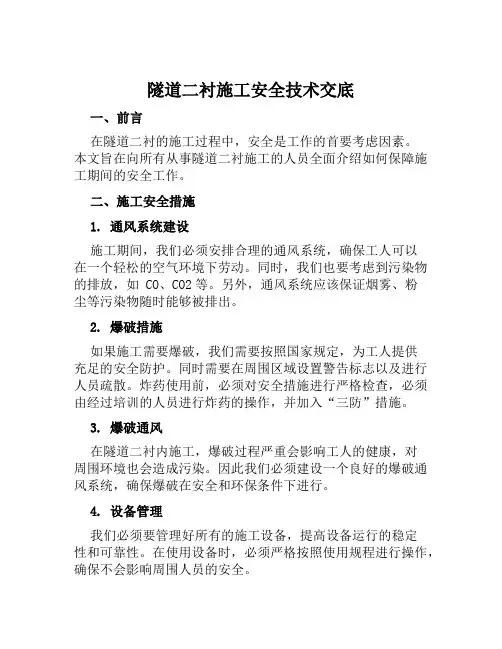 隧道二衬施工安全技术交底

一、前言

在隧道二衬的施工过程中，安全是工作的首要考虑因素。本文旨在向所有从事隧道二衬施工的人员全面介绍如何保障施工期间的安全工作。

二、施工安全措施

1. 通风系统建设

施工期间，我们必须安排合理的通风系统，确保工人可以在一个轻松的空气环境下劳动。同时，我们也要考虑到污染物的排放，如 CO、CO2 等。另外，通风系统应该保证烟雾、粉尘等污染物随时能够被排出。

2. 爆破措施

如果施工需要爆破，我们需要按照国家规定，为工人提供充足的安全防护。同时需要在周围区域设置警告标志以及进行人员疏散。炸药使用前，必须对安全措施进行严格检查，必须由经过培训的人员进行炸药的操作，并加入“三防”措施。

3. 爆破通风

在隧道二衬内施工，爆破过程严重会影响工人的健康，对周围环境也会造成污染。因此我们必须建设一个良好的爆破通风系统，确保爆破在安全和环保条件下进行。

4. 设备管理

我们必须要管理好所有的施工设备，提高设备运行的稳定性和可靠性。在使用设备时，必须严格按照使用规程进行操作，确保不会影响周围人员的安全。